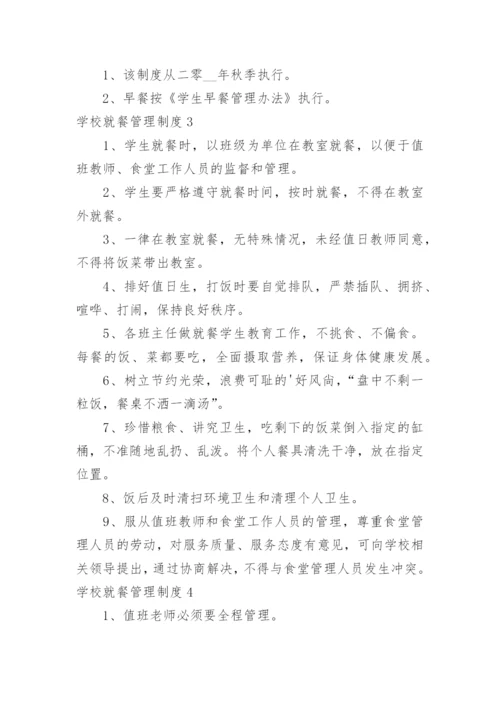 1、该制度从二零__年秋季执行。

2、早餐按《学生早餐管理办法》执行。

学校就餐管理制度3

1、学生就餐时，以班级为单位在教室就餐，以便于值班教师、食堂工作人员的监督和管理。

2、学生要严格遵守就餐时间，按时就餐，不得在教室外就餐。

3、一律在教室就餐，无特殊情况，未经值日教师同意，不得将饭菜带出教室。

4、排好值日生，打饭时要自觉排队，严禁插队、拥挤、喧哗、打闹，保持良好秩序。

5、各班主任做就餐学生教育工作，不挑食、不偏食。每餐的饭、菜都要吃，全面摄取营养，保证身体健康发展。

6、树立节约光荣，浪费可耻的'好风尚，“盘中不剩一粒饭，餐桌不洒一滴汤”。

7、珍惜粮食、讲究卫生，吃剩下的饭菜倒入指定的缸桶，不准随地乱扔、乱泼。将个人餐具清洗干净，放在指定位置。

8、饭后及时清扫环境卫生和清理个人卫生。

9、服从值班教师和食堂工作人员的管理，尊重食堂管理人员的劳动，对服务质量、服务态度有意见，可向学校相关领导提出，通过协商解决，不得与食堂管理人员发生冲突。

学校就餐管理制度4

1、值班老师必须要全程管理。